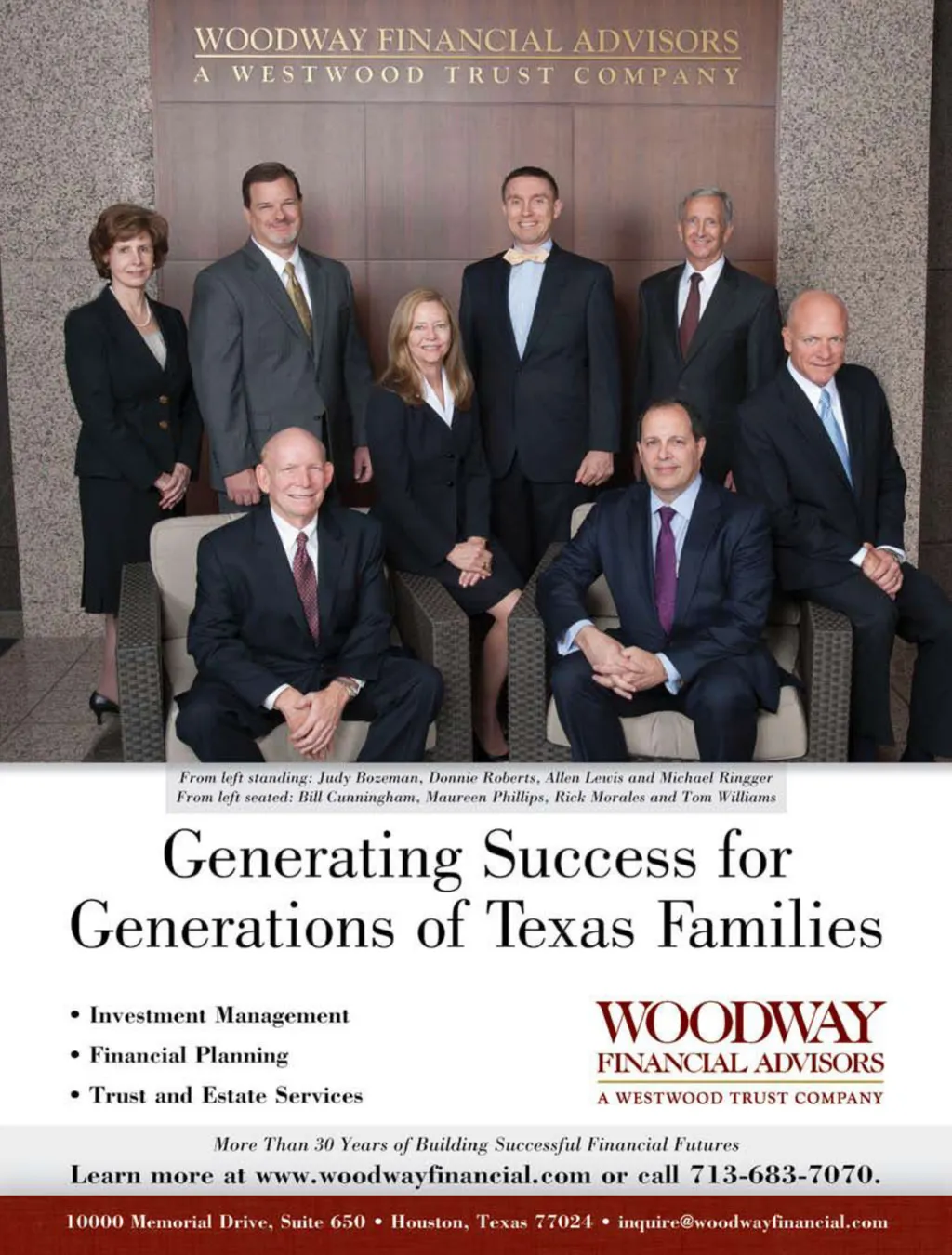 WOODWAY FINANCIAL ADVISORS
A WESTWOOD TRUST COMPANY

From left standing: Judy Bozeman, Donnie Roberts, Allen Lewis and Michael Ringger
From left seated: Bill Cunningham, Maureen Phillips, Rick Morales and Tom Williams

Generating Success for Generations of Texas Families

• Investment Management
• Financial Planning
• Trust and Estate Services

WOODWAY
FINANCIAL ADVISORS
A WESTWOOD TRUST COMPANY

More Than 30 Years of Building Successful Financial Futures
Learn more at www.woodwayfinancial.com or call 713-683-7070.

10000 Memorial Drive, Suite 650 • Houston, Texas 77024 • inquire@woodwayfinancial.com